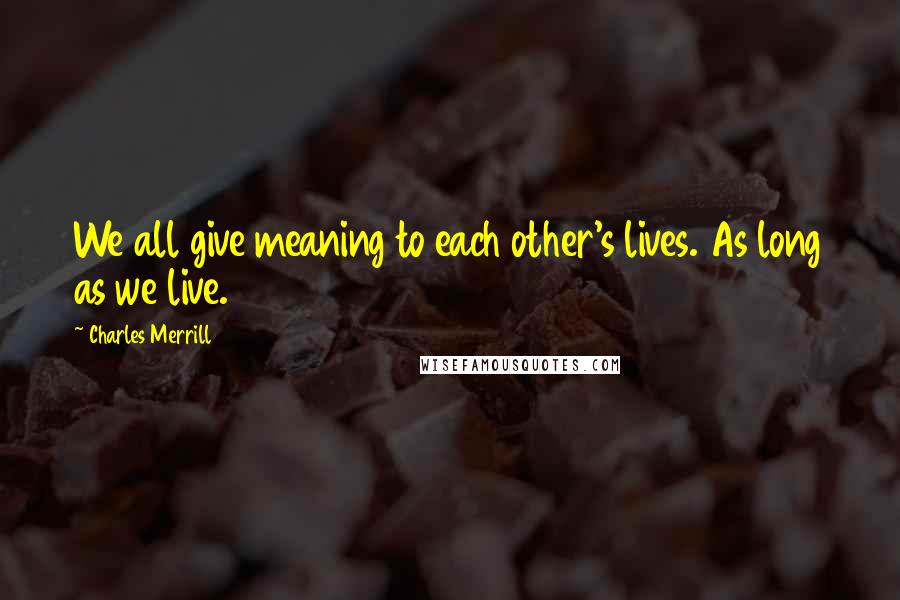 We all give meaning to each other's lives. As long as we live.

~ Charles Merrill

WISEFAMOUSQUOTES.COM